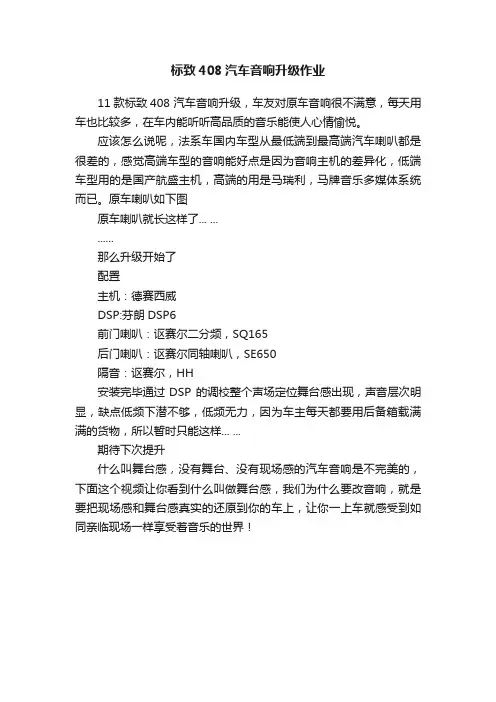 标致 408 汽车音响升级作业

11 款标致 408 汽车音响升级，车友对原车音响很不满意，每天用车也比较多，在车内能听听高品质的音乐能使人心情愉悦。

应该怎么说呢，法系车国内车型从最低端到最高端汽车喇叭都是很差的，感觉高端车型的音响能好点是因为音响主机的差异化，低端车型用的是国产航盛主机，高端的用是马瑞利，马牌音乐多媒体系统而已。原车喇叭如下图

原车喇叭就长这样了… …

……

那么升级开始了

配置

主机：德赛西威

DSP:芬朗 DSP6

前门喇叭：讴赛尔二分频，SQ165

后门喇叭：讴赛尔同轴喇叭，SE650

隔音：讴赛尔，HH

安装完毕通过 DSP 的调校整个声场定位舞台感出现，声音层次明显，缺点低频下潜不够，低频无力，因为车主每天都要用后备箱载满满的货物，所以暂时只能这样… …

期待下次提升

什么叫舞台感，没有舞台、没有现场感的汽车音响是不完美的，下面这个视频让你看到什么叫做舞台感，我们为什么要改音响，就是要把现场感和舞台感真实的还原到你的车上，让你一上车就感受到如同亲临现场一样享受着音乐的世界！